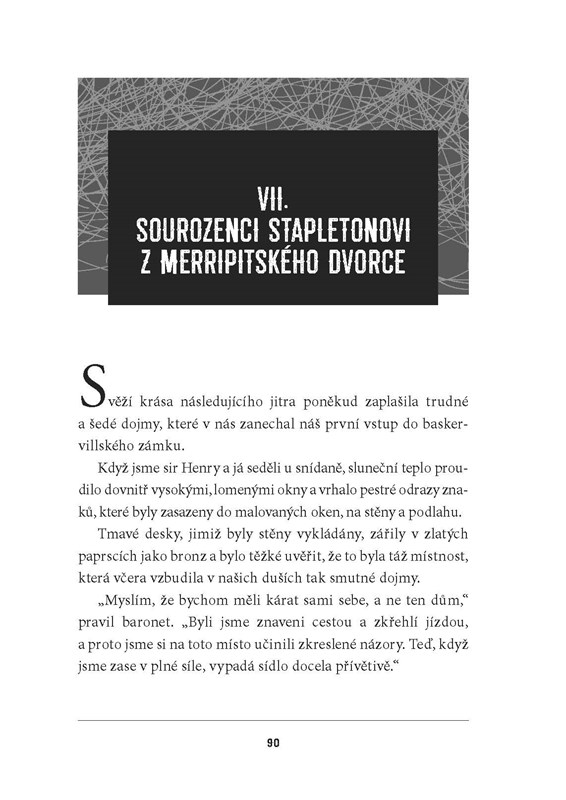 VII.
SOUROZENCI STAPLETONOVI
Z MERRIPITSKÉHO DVORCE

Svěží krása následujícího jitra poněkud zaplašila trudné a šedé dojmy, které v nás zanechal náš první vstup do baskervillského zámku.

Když jsme sir Henry a já seděli u snídaně, sluneční teplo proudilo dovnitř vysokými, lomenými okny a vrhalo pestré odrazy znaků, které byly zasazeny do malovaných oken, na stěny a podlahu.

Tmavé desky, jimiž byly stěny vykládány, zářily v zlatých paprscích jako bronz a bylo těžké uvěřit, že to byla táž místnost, která včera vzbudila v našich duších tak smutné dojmy.

„Myslím, že bychom měli kárat sami sebe, a ne ten dům," pravil baronet. „Byli jsme znaveni cestou a zkřehlí jízdou, a proto jsme si na toto místo učinili zkreslené názory. Teď, když jsme zase v plné síle, vypadá sídlo docela přívětivě."

90